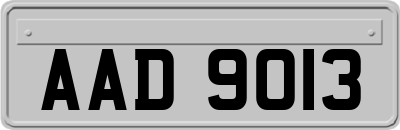 AAD 9013